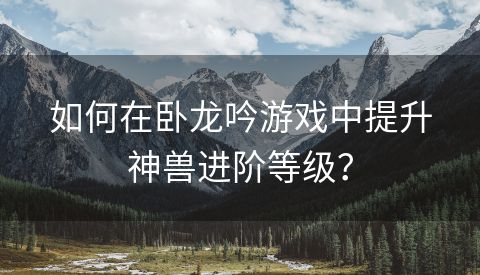 如何在卧龙吟游戏中提升神兽进阶等级？